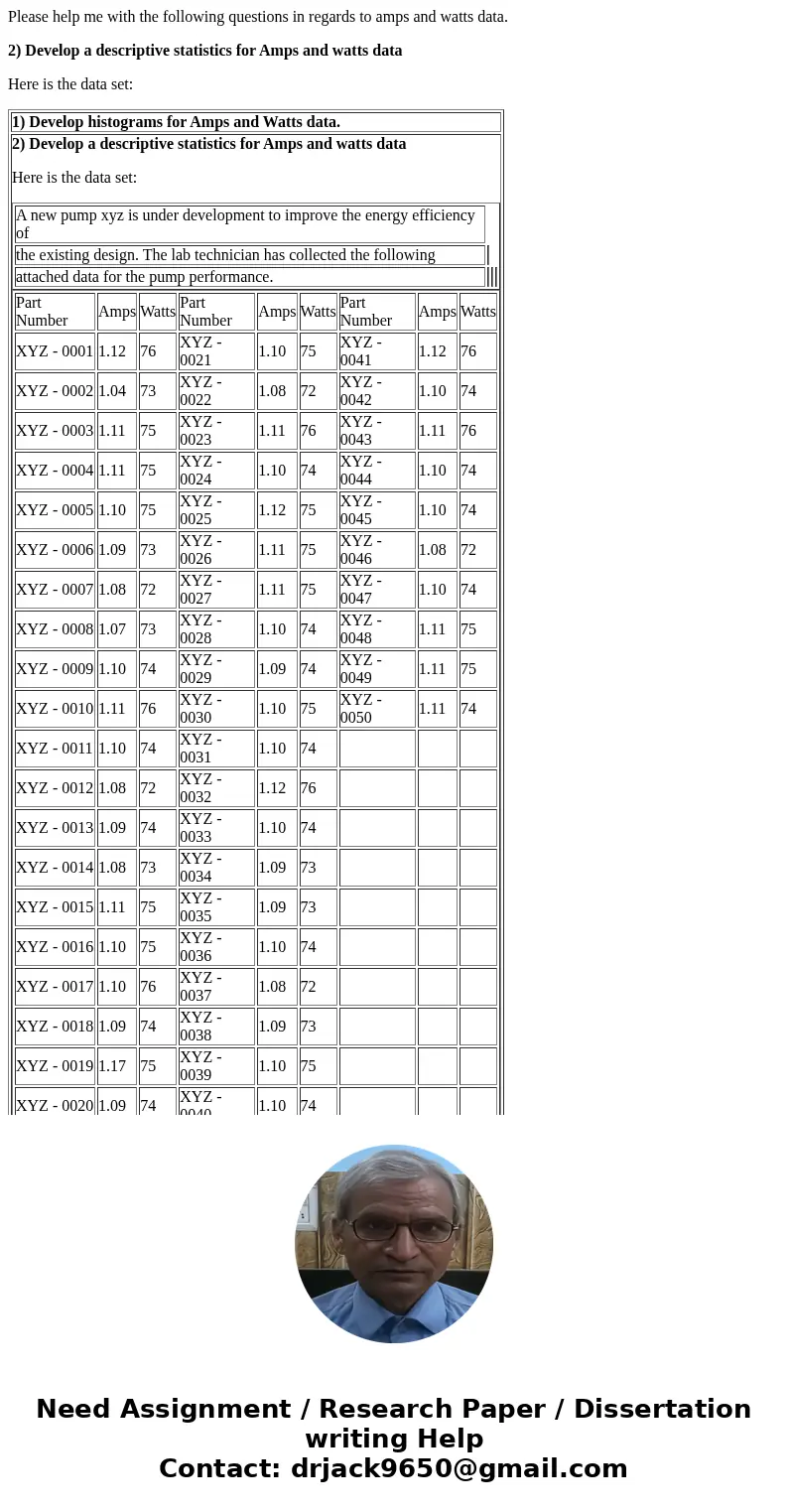 Please help me with the following questions in regards to amps and watts data.

**2) Develop a descriptive statistics for Amps and watts data**

Here is the data set:

**1) Develop histograms for Amps and Watts data.**

**2) Develop a descriptive statistics for Amps and watts data**

Here is the data set:

A new pump xyz is under development to improve the energy efficiency of the existing design. The lab technician has collected the following attached data for the pump performance.

| Part Number | Amps | Watts | Part Number | Amps | Watts | Part Number | Amps | Watts |
|---|---|---|---|---|---|---|---|---|
| XYZ - 0001 | 1.12 | 76 | XYZ - 0021 | 1.10 | 75 | XYZ - 0041 | 1.12 | 76 |
| XYZ - 0002 | 1.04 | 73 | XYZ - 0022 | 1.08 | 72 | XYZ - 0042 | 1.10 | 74 |
| XYZ - 0003 | 1.11 | 75 | XYZ - 0023 | 1.11 | 76 | XYZ - 0043 | 1.11 | 76 |
| XYZ - 0004 | 1.11 | 75 | XYZ - 0024 | 1.10 | 74 | XYZ - 0044 | 1.10 | 74 |
| XYZ - 0005 | 1.10 | 75 | XYZ - 0025 | 1.12 | 75 | XYZ - 0045 | 1.10 | 74 |
| XYZ - 0006 | 1.09 | 73 | XYZ - 0026 | 1.11 | 75 | XYZ - 0046 | 1.08 | 72 |
| XYZ - 0007 | 1.08 | 72 | XYZ - 0027 | 1.11 | 75 | XYZ - 0047 | 1.10 | 74 |
| XYZ - 0008 | 1.07 | 73 | XYZ - 0028 | 1.10 | 74 | XYZ - 0048 | 1.11 | 75 |
| XYZ - 0009 | 1.10 | 74 | XYZ - 0029 | 1.09 | 74 | XYZ - 0049 | 1.11 | 75 |
| XYZ - 0010 | 1.11 | 76 | XYZ - 0030 | 1.10 | 75 | XYZ - 0050 | 1.11 | 74 |
| XYZ - 0011 | 1.10 | 74 | XYZ - 0031 | 1.10 | 74 | | | |
| XYZ - 0012 | 1.08 | 72 | XYZ - 0032 | 1.12 | 76 | | | |
| XYZ - 0013 | 1.09 | 74 | XYZ - 0033 | 1.10 | 74 | | | |
| XYZ - 0014 | 1.08 | 73 | XYZ - 0034 | 1.09 | 73 | | | |
| XYZ - 0015 | 1.11 | 75 | XYZ - 0035 | 1.09 | 73 | | | |
| XYZ - 0016 | 1.10 | 75 | XYZ - 0036 | 1.10 | 74 | | | |
| XYZ - 0017 | 1.10 | 76 | XYZ - 0037 | 1.08 | 72 | | | |
| XYZ - 0018 | 1.09 | 74 | XYZ - 0038 | 1.09 | 73 | | | |
| XYZ - 0019 | 1.17 | 75 | XYZ - 0039 | 1.10 | 75 | | | |
| XYZ - 0020 | 1.09 | 74 | XYZ - 0040 | 1.10 | 74 | | | |

Need Assignment / Research Paper / Dissertation writing Help
Contact: drjack9650@gmail.com